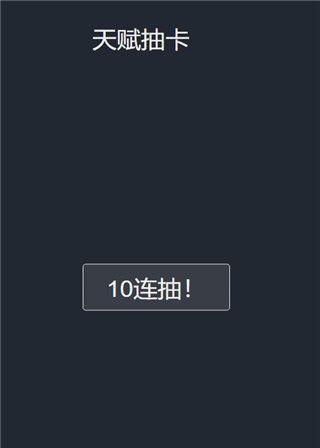 天赋抽卡

10连抽！